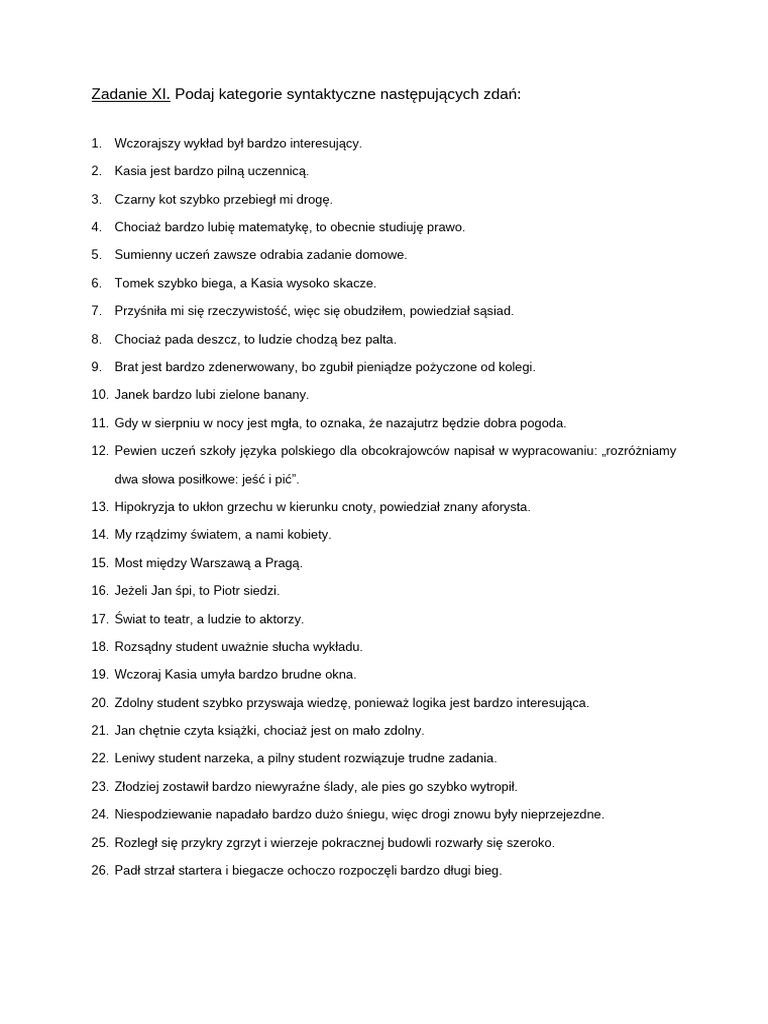 Zadanie XI. Podaj kategorie syntaktyczne następujących zdań:

1. Wczorajszy wykład był bardzo interesujący.
2. Kasia jest bardzo pilną uczennicą.
3. Czarny kot szybko przebiegł mi drogę.
4. Chociaż bardzo lubię matematykę, to obecnie studiuję prawo.
5. Sumienny uczeń zawsze odrabia zadanie domowe.
6. Tomek szybko biega, a Kasia wysoko skacze.
7. Przyśniła mi się rzeczywistość, więc się obudziłem, powiedział sąsiad.
8. Chociaż pada deszcz, to ludzie chodzą bez palta.
9. Brat jest bardzo zdenerwowany, bo zgubił pieniądze pożyczone od kolegi.
10. Janek bardzo lubi zielone banany.
11. Gdy w sierpniu w nocy jest mgła, to oznaka, że nazajutrz będzie dobra pogoda.
12. Pewien uczeń szkoły języka polskiego dla obcokrajowców napisał w wypracowaniu: „rozróżniamy dwa słowa posiłkowe: jeść i pić”.
13. Hipokryzja to ukłon grzechu w kierunku cnoty, powiedział znany aforysta.
14. My rządzimy światem, a nami kobiety.
15. Most między Warszawą a Pragą.
16. Jeżeli Jan śpi, to Piotr siedzi.
17. Świat to teatr, a ludzie to aktorzy.
18. Rozsądny student uważnie słucha wykładu.
19. Wczoraj Kasia umyła bardzo brudne okna.
20. Zdolny student szybko przyswaja wiedzę, ponieważ logika jest bardzo interesująca.
21. Jan chętnie czyta książki, chociaż jest on mało zdolny.
22. Leniwy student narzeka, a pilny student rozwiązuje trudne zadania.
23. Złodziej zostawił bardzo niewyraźne ślady, ale pies go szybko wytropił.
24. Niespodziewanie napadało bardzo dużo śniegu, więc drogi znowu były nieprzejezdne.
25. Rozległ się przykry zgrzyt i wierzeje pokracznej budowli rozwarły się szeroko.
26. Padł strzał startera i biegacze ochoczo rozpoczęli bardzo długi bieg.